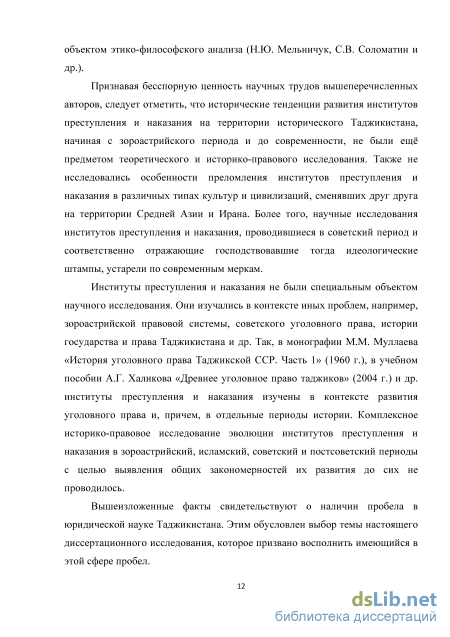 объектом этико-философского анализа (Н.Ю. Мельничук, С.В. Соломатин и др.).

Признавая бесспорную ценность научных трудов вышеперечисленных авторов, следует отметить, что исторические тенденции развития институтов преступления и наказания на территории исторического Таджикистана, начиная с зороастрийского периода и до современности, не были ещё предметом теоретического и историко-правового исследования. Также не исследовались особенности преломления институтов преступления и наказания в различных типах культур и цивилизаций, сменявших друг друга на территории Средней Азии и Ирана. Более того, научные исследования институтов преступления и наказания, проводившиеся в советский период и соответственно отражающие господствовавшие тогда идеологические штампы, устарели по современным меркам.

Институты преступления и наказания не были специальным объектом научного исследования. Они изучались в контексте иных проблем, например, зороастрийской правовой системы, советского уголовного права, истории государства и права Таджикистана и др. Так, в монографии М.М. Муллаева «История уголовного права Таджикской ССР. Часть 1» (1960 г.), в учебном пособии А.Г. Халикова «Древнее уголовное право таджиков» (2004 г.) и др. институты преступления и наказания изучены в контексте развития уголовного права и, причем, в отдельные периоды истории. Комплексное историко-правовое исследование эволюции институтов преступления и наказания в зороастрийский, исламский, советский и постсоветский периоды с целью выявления общих закономерностей их развития до сих не проводилось.

Вышеизложенные факты свидетельствуют о наличии пробела в юридической науке Таджикистана. Этим обусловлен выбор темы настоящего диссертационного исследования, которое призвано восполнить имеющийся в этой сфере пробел.

12

dsLib.net
библиотека диссертаций